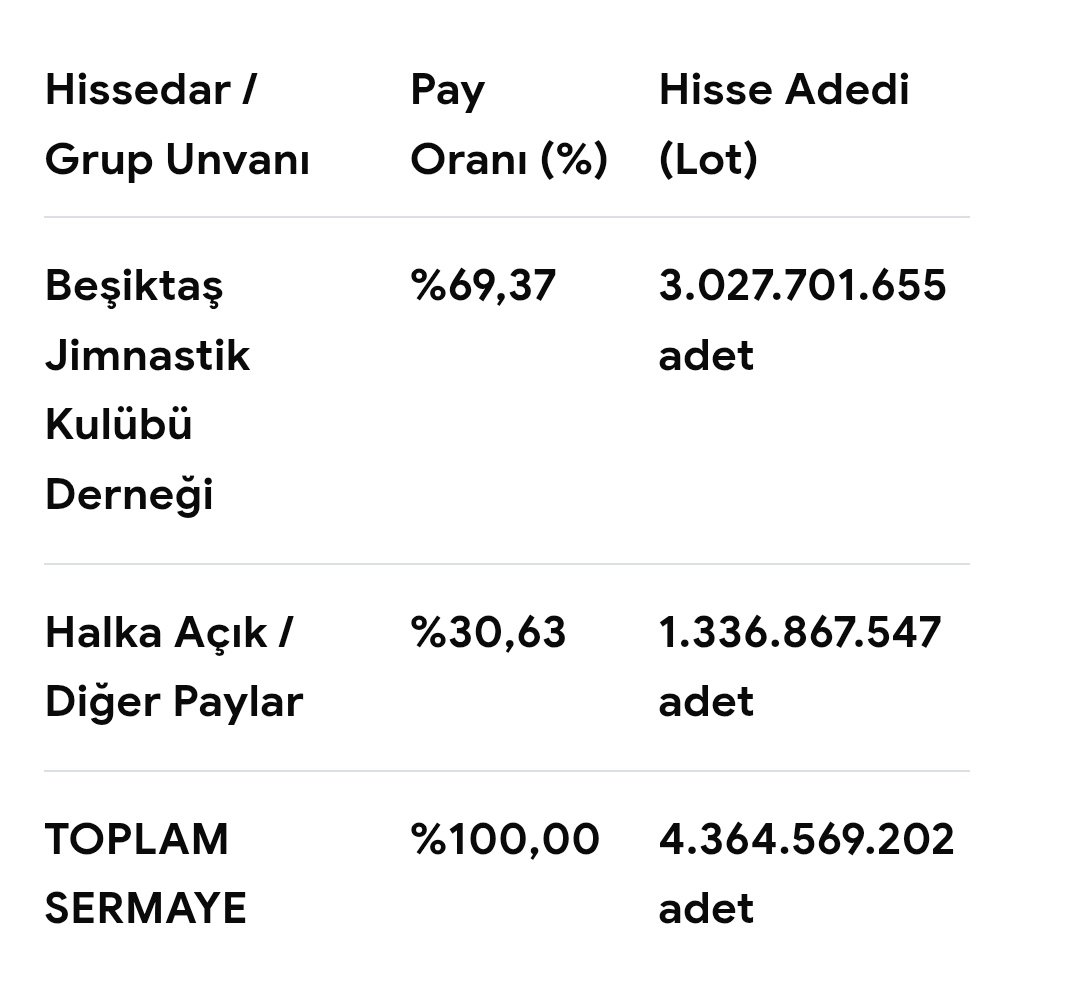 | Hissedar / Grup Unvanı | Pay Oranı (%) | Hisse Adedi (Lot) |
|---|---|---|
| Beşiktaş Jimnastik Kulübü Derneği | %69,37 | 3.027.701.655 adet |
| Halka Açık / Diğer Paylar | %30,63 | 1.336.867.547 adet |
| TOPLAM SERMAYE | %100,00 | 4.364.569.202 adet |